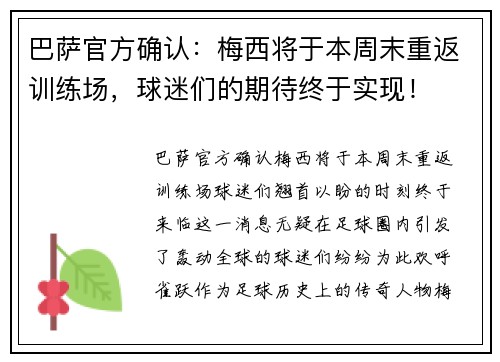 巴萨官方确认：梅西将于本周末重返训练场，球迷们的期待终于实现！

巴萨官方确认梅西将于本周末重返训练场球迷们翘首以盼的时刻终于来临这一消息无疑在足球圈内引发了轰动全球的球迷们纷纷为此欢呼雀跃作为足球历史上的传奇人物梅